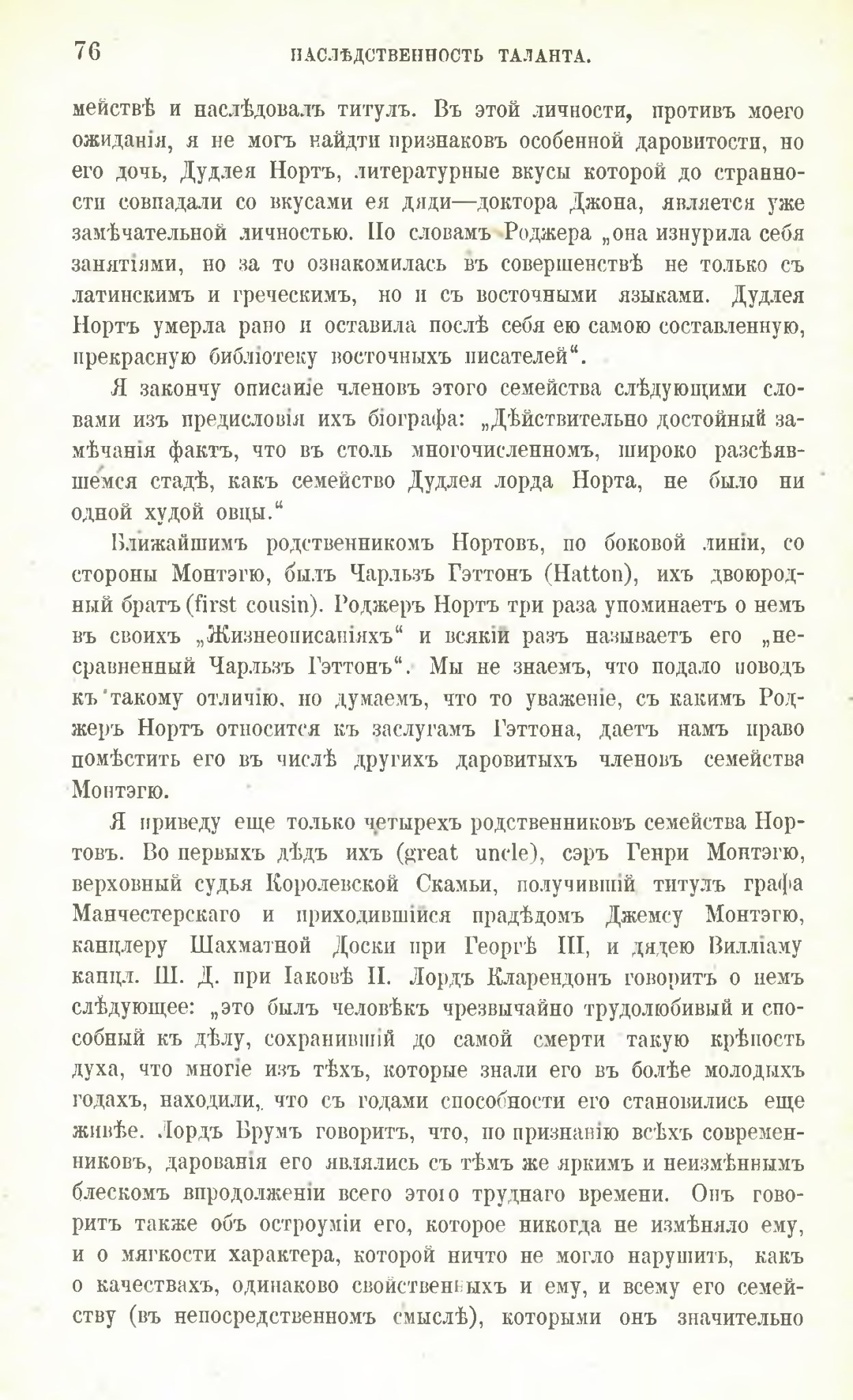 76 НАСЛѢДСТВЕННОСТЬ ТАЛАНТА.

мействѣ и наслѣдовалъ титулъ. Въ этой личности, противъ моего ожиданія, я не могъ найдти признаковъ особенной даровитости, но его дочь, Дудлея Нортъ, литературные вкусы которой до странности совпадали со вкусами ея дяди—доктора Джона, является уже замѣчательной личностью. По словамъ Роджера „она изнурила себя занятіями, но за то ознакомилась въ совершенствѣ не только съ латинскимъ и греческимъ, но и съ восточными языками. Дудлея Нортъ умерла рано и оставила послѣ себя ею самою составленную, прекрасную библіотеку восточныхъ писателей“.

Я закончу описаніе членовъ этого семейства слѣдующими словами изъ предисловія ихъ біографа: „Дѣйствительно достойный замѣчанія фактъ, что въ столь многочисленномъ, широко разсѣявшемся стадѣ, какъ семейство Дудлея лорда Норта, не было ни одной худой овцы.“

Ближайшимъ родственникомъ Нортовъ, по боковой линіи, со стороны Монтэгю, былъ Чарльзъ Гэттонъ (Hatton), ихъ двоюродный братъ (first cousin). Роджеръ Нортъ три раза упоминаетъ о немъ въ своихъ „Жизнеописаніяхъ“ и всякій разъ называетъ его „несравненный Чарльзъ Гэттонъ“. Мы не знаемъ, что подало поводъ къ такому отличію, но думаемъ, что то уваженіе, съ какимъ Роджеръ Нортъ относится къ заслугамъ Гэттона, даетъ намъ право помѣстить его въ числѣ другихъ даровитыхъ членовъ семейства Монтэгю.

Я приведу еще только четырехъ родственниковъ семейства Нортовъ. Во первыхъ дѣдъ ихъ (great uncle), сэръ Генри Монтэгю, верховный судья Королевской Скамьи, получившій титулъ графа Манчестерскаго и приходившійся прадѣдомъ Джемсу Монтэгю, канцлеру Шахматной Доски при Георгѣ III, и дядею Вилліаму канцл. Ш. Д. при Іаковѣ II. Лордъ Кларендонъ говоритъ о немъ слѣдующее: „это былъ человѣкъ чрезвычайно трудолюбивый и способный къ дѣлу, сохранившій до самой смерти такую крѣпость духа, что многіе изъ тѣхъ, которые знали его въ болѣе молодыхъ годахъ, находили, что съ годами способности его становились еще живѣе. Лордъ Брумъ говоритъ, что, по признанію всѣхъ современниковъ, дарованія его являлись съ тѣмъ же яркимъ и неизмѣннымъ блескомъ впродолженіи всего этого труднаго времени. Онъ говоритъ также объ остроуміи его, которое никогда не измѣняло ему, и о мягкости характера, которой ничто не могло нарушить, какъ о качествахъ, одинаково свойственныхъ и ему, и всему его семейству (въ непосредственномъ смыслѣ), которыми онъ значительно